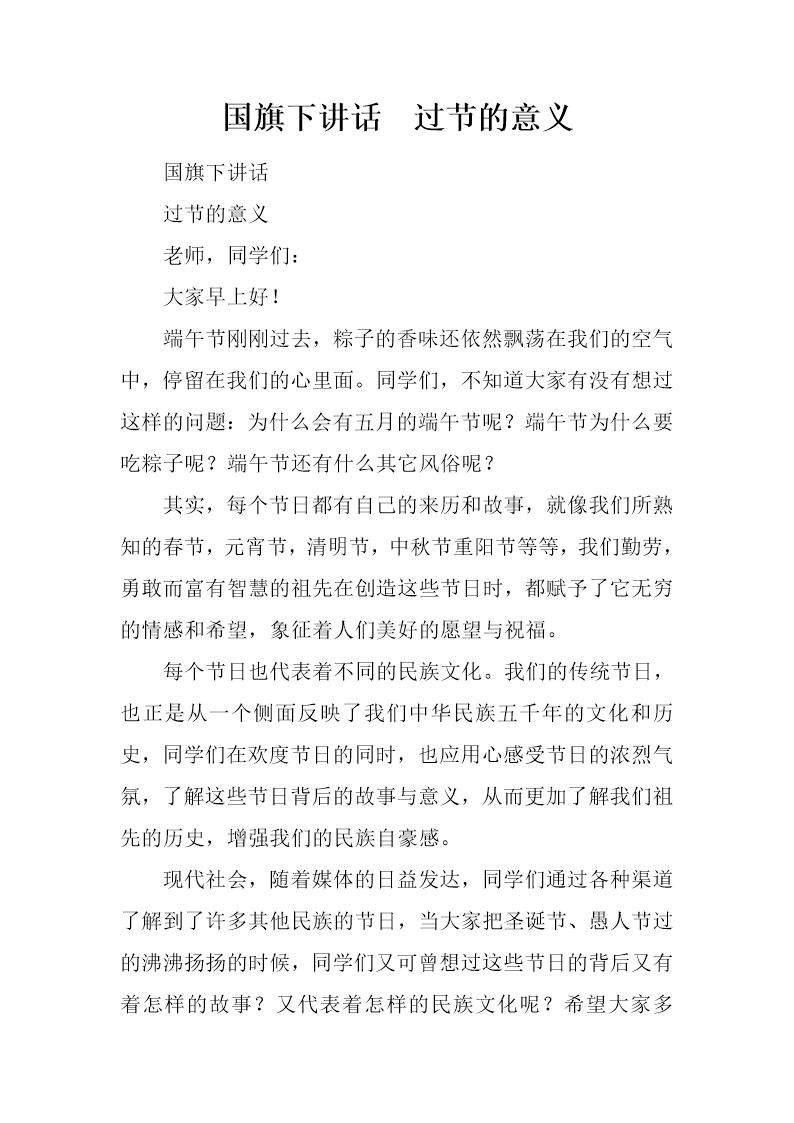 国旗下讲话　过节的意义

国旗下讲话

过节的意义

老师，同学们：

大家早上好！

端午节刚刚过去，粽子的香味还依然飘荡在我们的空气中，停留在我们的心里面。同学们，不知道大家有没有想过这样的问题：为什么会有五月的端午节呢？端午节为什么要吃粽子呢？端午节还有什么其它风俗呢？

其实，每个节日都有自己的来历和故事，就像我们所熟知的春节，元宵节，清明节，中秋节重阳节等等，我们勤劳，勇敢而富有智慧的祖先在创造这些节日时，都赋予了它无穷的情感和希望，象征着人们美好的愿望与祝福。

每个节日也代表着不同的民族文化。我们的传统节日，也正是从一个侧面反映了我们中华民族五千年的文化和历史，同学们在欢度节日的同时，也应用心感受节日的浓烈气氛，了解这些节日背后的故事与意义，从而更加了解我们祖先的历史，增强我们的民族自豪感。

现代社会，随着媒体的日益发达，同学们通过各种渠道了解到了许多其他民族的节日，当大家把圣诞节、愚人节过的沸沸扬扬的时候，同学们又可曾想过这些节日的背后又有着怎样的故事？又代表着怎样的民族文化呢？希望大家多